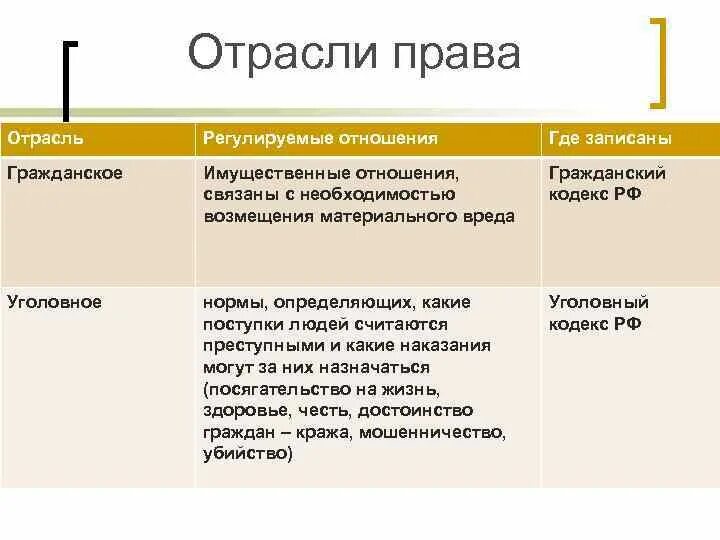 Отрасли права

| Отрасль | Регулируемые отношения | Где записаны |
|---|---|---|
| Гражданское | Имущественные отношения, связаны с необходимостью возмещения материального вреда | Гражданский кодекс РФ |
| Уголовное | нормы, определяющих, какие поступки людей считаются преступными и какие наказания могут за них назначаться (посягательство на жизнь, здоровье, честь, достоинство граждан – кража, мошенничество, убийство) | Уголовный кодекс РФ |